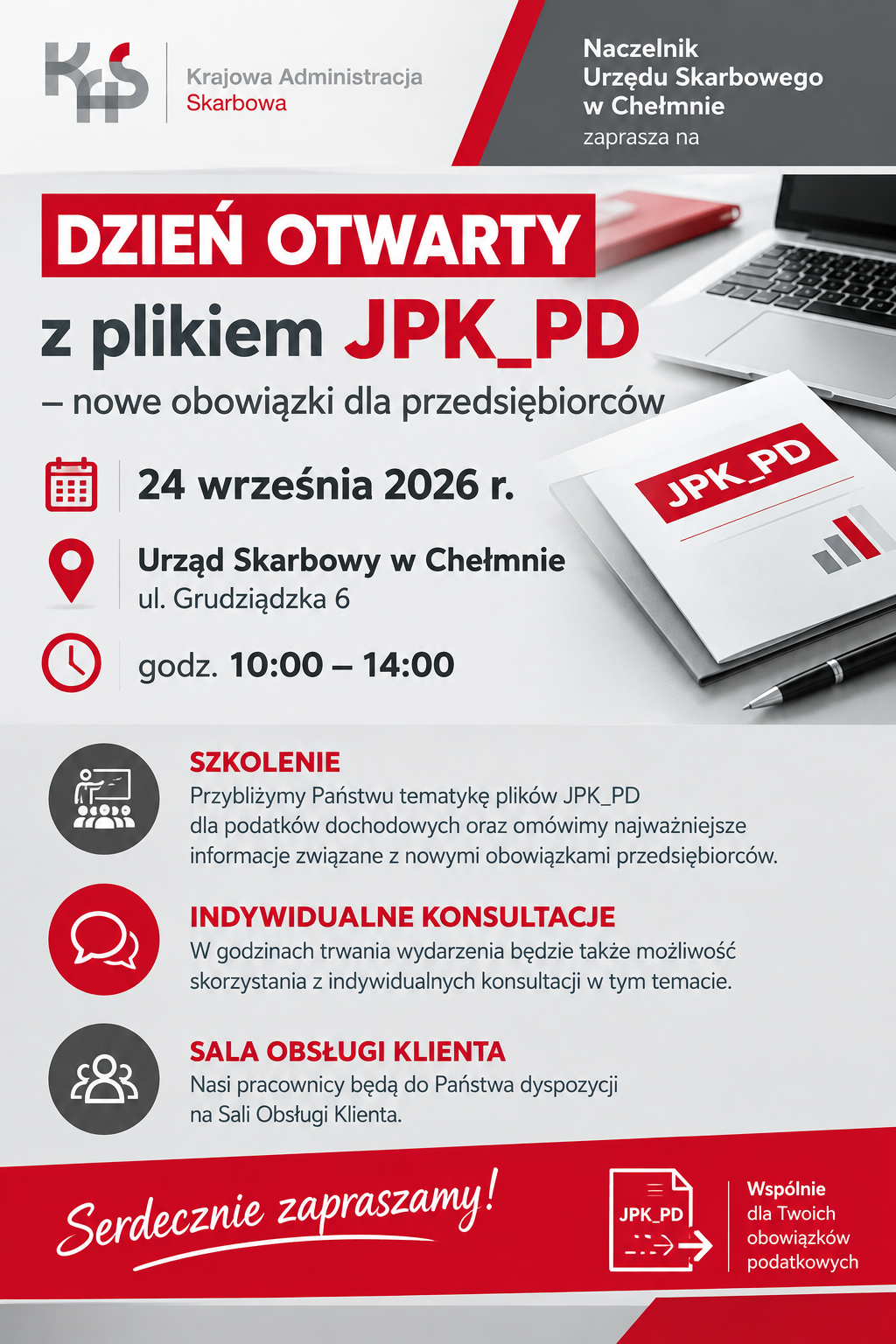 KAS

Krajowa Administracja Skarbowa

Naczelnik Urzędu Skarbowego w Chełmnie zaprasza na

DZIEŃ OTWARTY

z plikiem JPK_PD

– nowe obowiązki dla przedsiębiorców

JPK_PD

24 września 2026 r.

Urząd Skarbowy w Chełmnie
ul. Grudziądzka 6

godz. 10:00 – 14:00

SZKOLENIE
Przybliżymy Państwu tematykę plików JPK_PD dla podatków dochodowych oraz omówimy najważniejsze informacje związane z nowymi obowiązkami przedsiębiorców.

INDYWIDUALNE KONSULTACJE
W godzinach trwania wydarzenia będzie także możliwość skorzystania z indywidualnych konsultacji w tym temacie.

SALA OBSŁUGI KLIENTA
Nasi pracownicy będą do Państwa dyspozycji na Sali Obsługi Klienta.

Serdecznie zapraszamy!

JPK_PD

Wspólnie dla Twoich obowiązków podatkowych